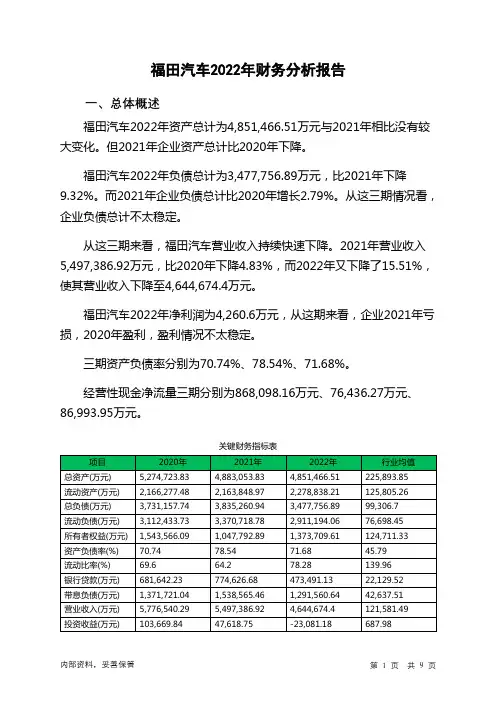 福田汽车2022年财务分析报告

一、总体概述

福田汽车2022年资产总计为4,851,466.51万元与2021年相比没有较大变化。但2021年企业资产总计比2020年下降。

福田汽车2022年负债总计为3,477,756.89万元，比2021年下降9.32%。而2021年企业负债总计比2020年增长2.79%。从这三期情况看，企业负债总计不太稳定。

从这三期来看，福田汽车营业收入持续快速下降。2021年营业收入5,497,386.92万元，比2020年下降4.83%，而2022年又下降了15.51%，使其营业收入下降至4,644,674.4万元。

福田汽车2022年净利润为4,260.6万元，从这期来看，企业2021年亏损，2020年盈利，盈利情况不太稳定。

三期资产负债率分别为70.74%、78.54%、71.68%。

经营性现金净流量三期分别为868,098.16万元、76,436.27万元、86,993.95万元。

关键财务指标表

| 项目 | 2020年 | 2021年 | 2022年 | 行业均值 |
|---|---|---|---|---|
| 总资产(万元) | 5,274,723.83 | 4,883,053.83 | 4,851,466.51 | 225,893.85 |
| 流动资产(万元) | 2,166,277.48 | 2,163,848.97 | 2,278,838.21 | 125,805.26 |
| 总负债(万元) | 3,731,157.74 | 3,835,260.94 | 3,477,756.89 | 99,306.7 |
| 流动负债(万元) | 3,112,433.73 | 3,370,718.78 | 2,911,194.06 | 76,698.45 |
| 所有者权益(万元) | 1,543,566.09 | 1,047,792.89 | 1,373,709.61 | 124,711.33 |
| 资产负债率(%) | 70.74 | 78.54 | 71.68 | 45.79 |
| 流动比率(%) | 69.6 | 64.2 | 78.28 | 139.96 |
| 银行贷款(万元) | 681,642.23 | 774,626.68 | 473,491.13 | 22,129.52 |
| 带息负债(万元) | 1,371,721.04 | 1,538,565.46 | 1,291,560.64 | 42,637.51 |
| 营业收入(万元) | 5,776,540.29 | 5,497,386.92 | 4,644,674.4 | 121,581.49 |
| 投资收益(万元) | 103,669.84 | 47,618.75 | -23,081.18 | 687.98 |

内部资料，妥善保管

第 1 页 共 9 页